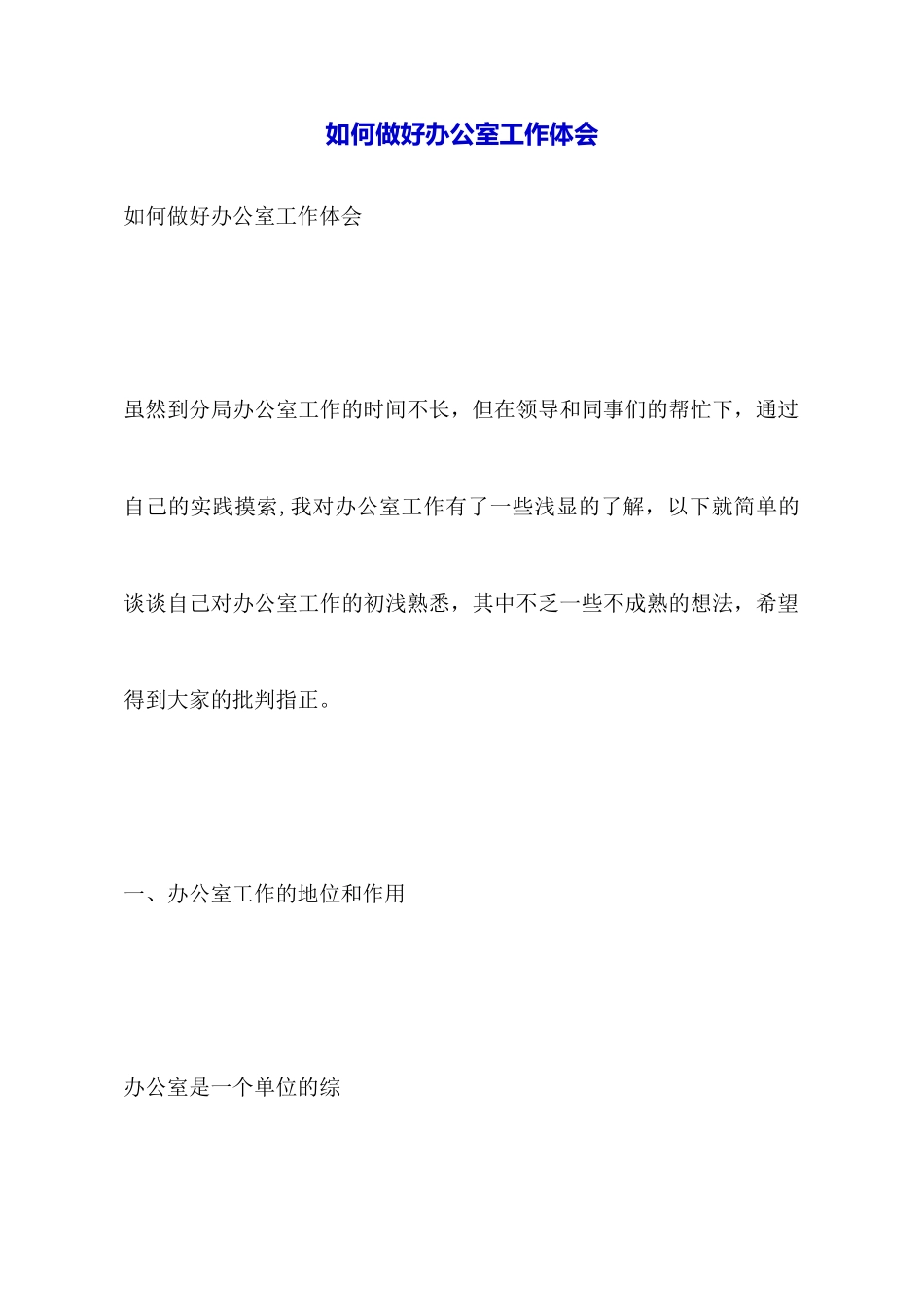 如何做好办公室工作体会

如何做好办公室工作体会

虽然到分局办公室工作的时间不长，但在领导和同事们的帮忙下，通过自己的实践摸索,我对办公室工作有了一些浅显的了解，以下就简单的谈谈自己对办公室工作的初浅熟悉，其中不乏一些不成熟的想法，希望得到大家的批判指正。

一、办公室工作的地位和作用

办公室是一个单位的综